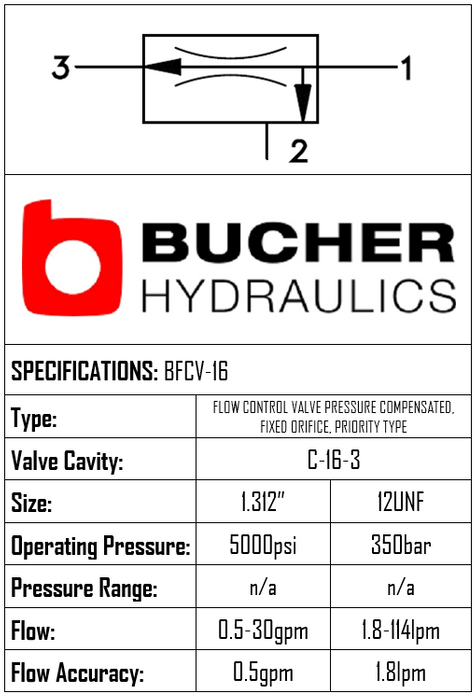 3

1

2

BUCHER
HYDRAULICS

SPECIFICATIONS: BFCV-16

| Type: | FLOW CONTROL VALVE PRESSURE COMPENSATED, FIXED ORIFICE, PRIORITY TYPE | |
|---|---|---|
| Valve Cavity: | C-16-3 | |
| Size: | 1.312" | 12UNF |
| Operating Pressure: | 5000psi | 350bar |
| Pressure Range: | n/a | n/a |
| Flow: | 0.5-30gpm | 1.8-114lpm |
| Flow Accuracy: | 0.5gpm | 1.8lpm |